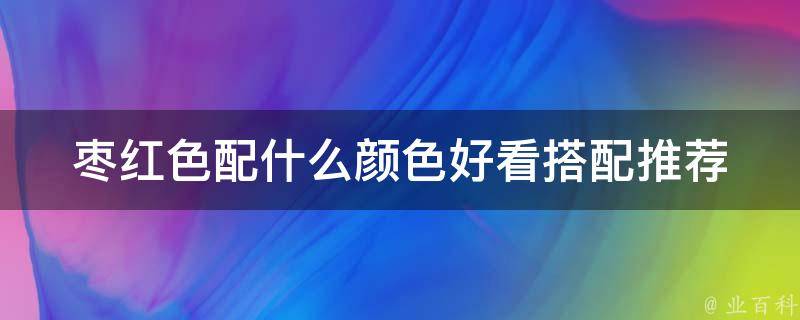 枣红色配什么颜色好看搭配推荐

@ 业百科